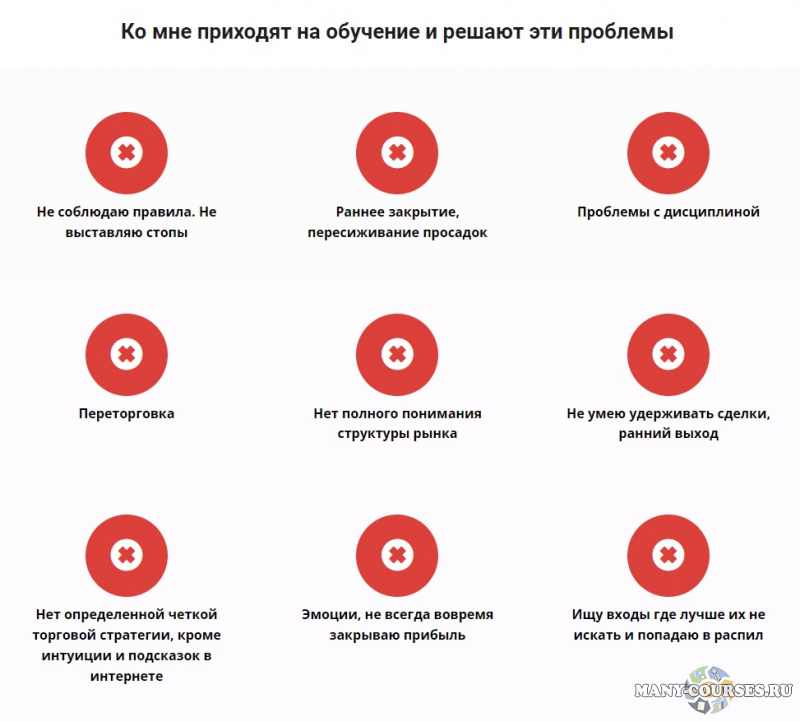 Ко мне приходят на обучение и решают эти проблемы

Не соблюдаю правила. Не выставляю стопы

Раннее закрытие, пересиживание просадок

Проблемы с дисциплиной

Переторговка

Нет полного понимания структуры рынка

Не умею удерживать сделки, ранний выход

Нет определенной четкой торговой стратегии, кроме интуиции и подсказок в интернете

Эмоции, не всегда вовремя закрываю прибыль

Ищу входы где лучше их не искать и попадаю в распил

MANY-COURSES.RU